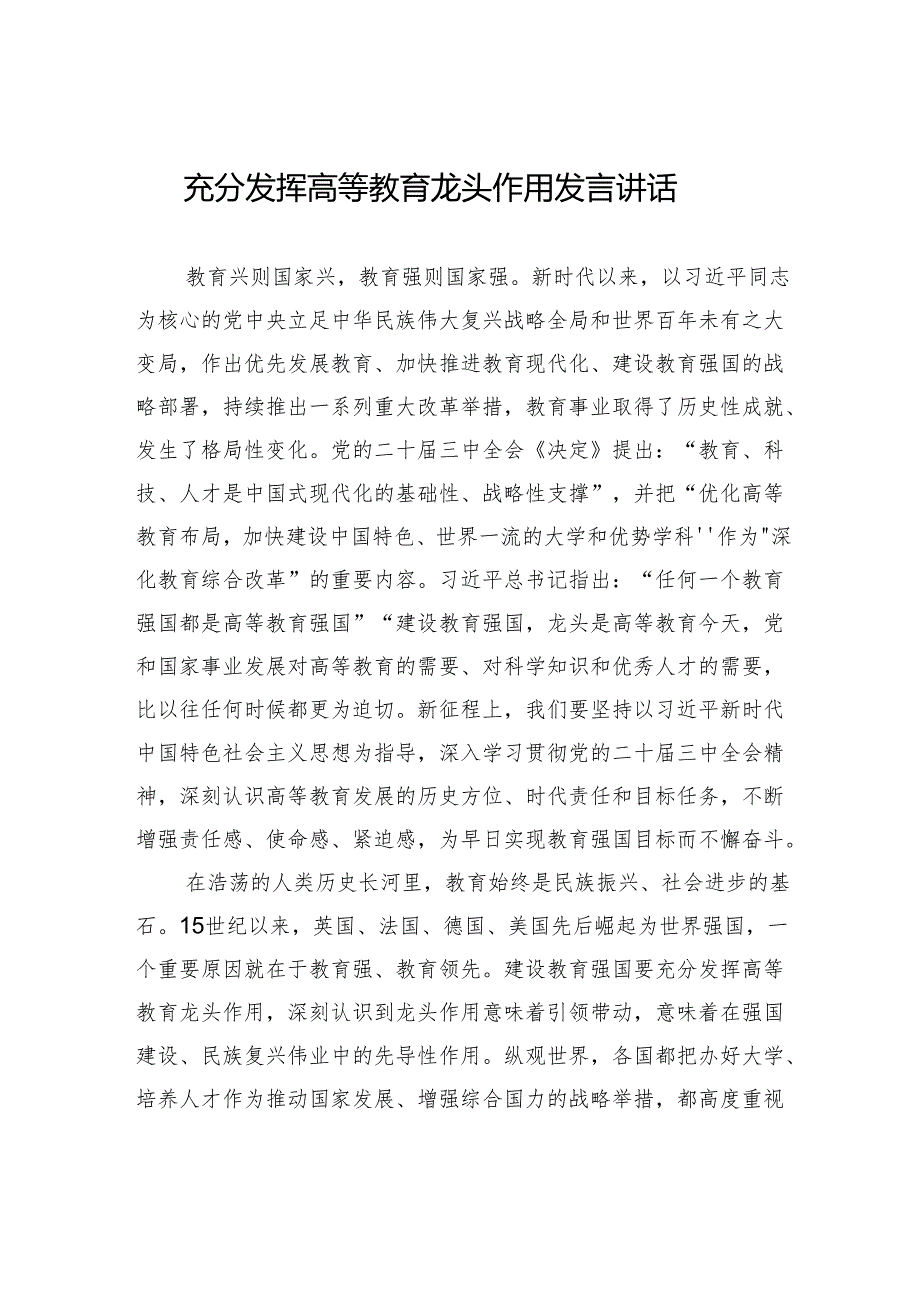 充分发挥高等教育龙头作用发言讲话

教育兴则国家兴，教育强则国家强。新时代以来，以习近平同志为核心的党中央立足中华民族伟大复兴战略全局和世界百年未有之大变局，作出优先发展教育、加快推进教育现代化、建设教育强国的战略部署，持续推出一系列重大改革举措，教育事业取得了历史性成就、发生了格局性变化。党的二十届三中全会《决定》提出：“教育、科技、人才是中国式现代化的基础性、战略性支撑”，并把“优化高等教育布局，加快建设中国特色、世界一流的大学和优势学科''作为"深化教育综合改革”的重要内容。习近平总书记指出：“任何一个教育强国都是高等教育强国”“建设教育强国，龙头是高等教育今天，党和国家事业发展对高等教育的需要、对科学知识和优秀人才的需要，比以往任何时候都更为迫切。新征程上，我们要坚持以习近平新时代中国特色社会主义思想为指导，深入学习贯彻党的二十届三中全会精神，深刻认识高等教育发展的历史方位、时代责任和目标任务，不断增强责任感、使命感、紧迫感，为早日实现教育强国目标而不懈奋斗。

在浩荡的人类历史长河里，教育始终是民族振兴、社会进步的基石。15世纪以来，英国、法国、德国、美国先后崛起为世界强国，一个重要原因就在于教育强、教育领先。建设教育强国要充分发挥高等教育龙头作用，深刻认识到龙头作用意味着引领带动，意味着在强国建设、民族复兴伟业中的先导性作用。纵观世界，各国都把办好大学、培养人才作为推动国家发展、增强综合国力的战略举措，都高度重视